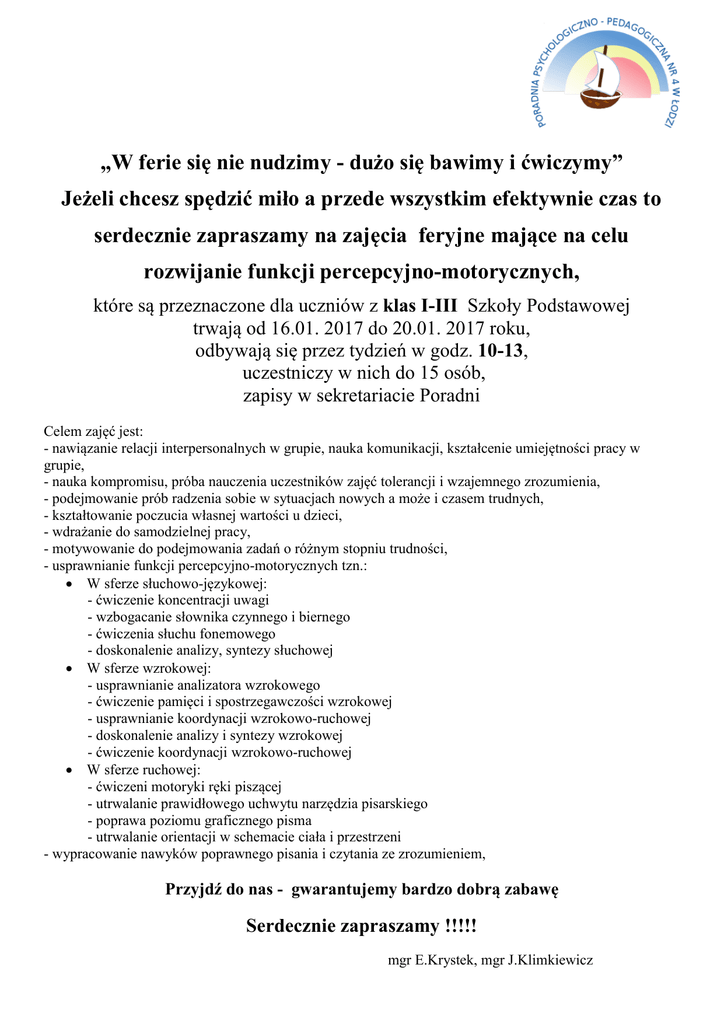 PORADNIA PSYCHOLOGICZNO - PEDAGOGICZNA NR 4 W ŁODZI

„W ferie się nie nudzimy - dużo się bawimy i ćwiczymy”
Jeżeli chcesz spędzić miło a przede wszystkim efektywnie czas to serdecznie zapraszamy na zajęcia feryjne mające na celu rozwijanie funkcji percepcyjno-motorycznych,

które są przeznaczone dla uczniów z klas I-III Szkoły Podstawowej
trwają od 16.01. 2017 do 20.01. 2017 roku,
odbywają się przez tydzień w godz. 10-13,
uczestniczy w nich do 15 osób,
zapisy w sekretariacie Poradni

Celem zajęć jest:
- nawiązanie relacji interpersonalnych w grupie, nauka komunikacji, kształcenie umiejętności pracy w grupie,
- nauka kompromisu, próba nauczenia uczestników zajęć tolerancji i wzajemnego zrozumienia,
- podejmowanie prób radzenia sobie w sytuacjach nowych a może i czasem trudnych,
- kształtowanie poczucia własnej wartości u dzieci,
- wdrażanie do samodzielnej pracy,
- motywowanie do podejmowania zadań o różnym stopniu trudności,
- usprawnianie funkcji percepcyjno-motorycznych tzn.:
• W sferze słuchowo-językowej:
- ćwiczenie koncentracji uwagi
- wzbogacanie słownika czynnego i biernego
- ćwiczenia słuchu fonemowego
- doskonalenie analizy, syntezy słuchowej
• W sferze wzrokowej:
- usprawnianie analizatora wzrokowego
- ćwiczenie pamięci i spostrzegawczości wzrokowej
- usprawnianie koordynacji wzrokowo-ruchowej
- doskonalenie analizy i syntezy wzrokowej
- ćwiczenie koordynacji wzrokowo-ruchowej
• W sferze ruchowej:
- ćwiczeni motoryki ręki piszącej
- utrwalanie prawidłowego uchwytu narzędzia pisarskiego
- poprawa poziomu graficznego pisma
- utrwalanie orientacji w schemacie ciała i przestrzeni
- wypracowanie nawyków poprawnego pisania i czytania ze zrozumieniem,

Przyjdź do nas - gwarantujemy bardzo dobrą zabawę

Serdecznie zapraszamy !!!!!

mgr E.Krystek, mgr J.Klimkiewicz